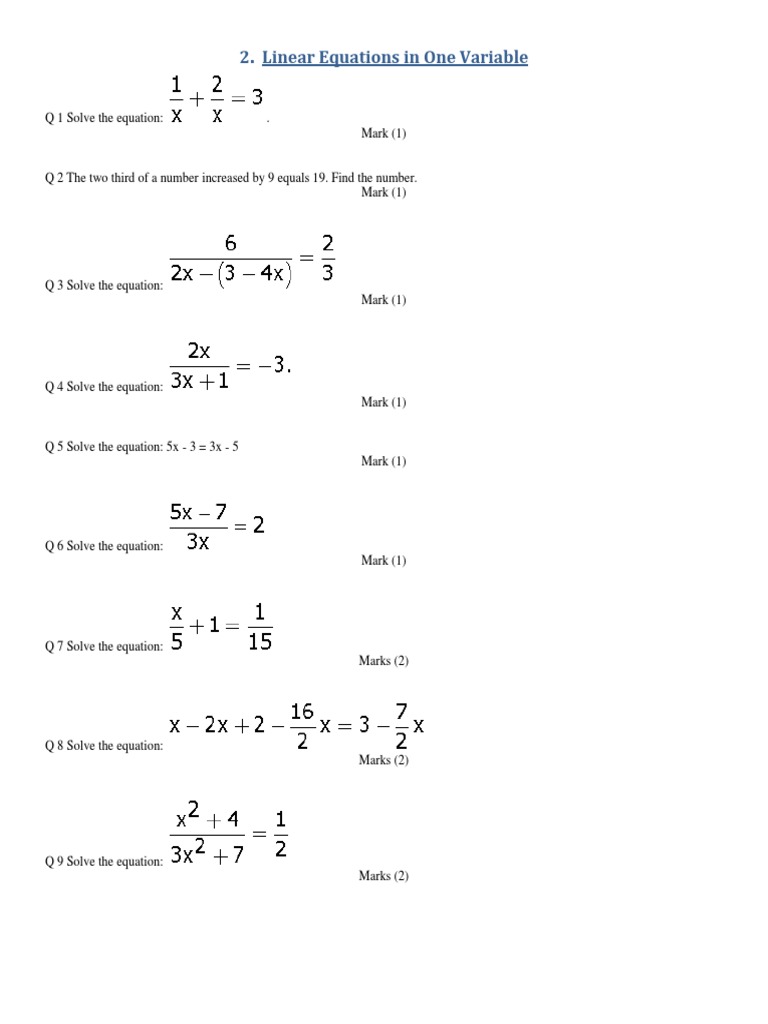 2. Linear Equations in One Variable

Q 1 Solve the equation: $\frac{1}{x}+\frac{2}{x}=3$ .

Mark (1)

Q 2 The two third of a number increased by 9 equals 19. Find the number.

Mark (1)

Q 3 Solve the equation: $\frac{6}{2x-(3-4x)}=\frac{2}{3}$

Mark (1)

Q 4 Solve the equation: $\frac{2x}{3x+1}=-3.$

Mark (1)

Q 5 Solve the equation: 5x - 3 = 3x - 5

Mark (1)

Q 6 Solve the equation: $\frac{5x-7}{3x}=2$

Mark (1)

Q 7 Solve the equation: $\frac{x}{5}+1=\frac{1}{15}$

Marks (2)

Q 8 Solve the equation: $x-2x+2-\frac{16}{2}x=3-\frac{7}{2}x$

Marks (2)

Q 9 Solve the equation: $\frac{x^2+4}{3x^2+7}=\frac{1}{2}$

Marks (2)